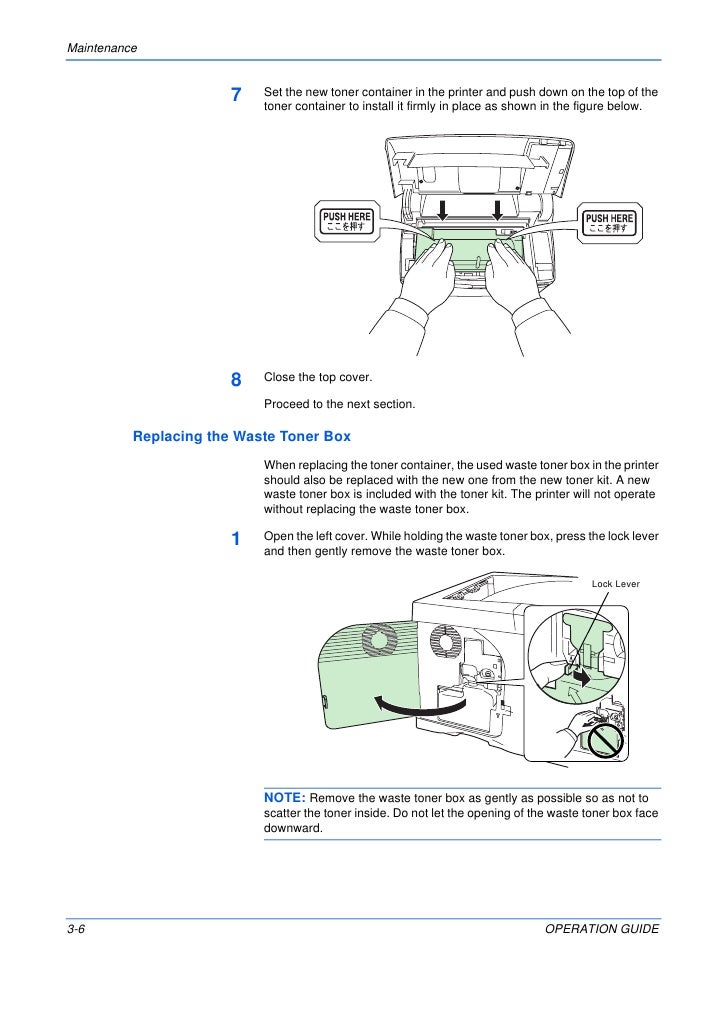 Maintenance

7 Set the new toner container in the printer and push down on the top of the toner container to install it firmly in place as shown in the figure below.

PUSH HERE
ここを押す

PUSH HERE
ここを押す

8 Close the top cover.

Proceed to the next section.

Replacing the Waste Toner Box

When replacing the toner container, the used waste toner box in the printer should also be replaced with the new one from the new toner kit. A new waste toner box is included with the toner kit. The printer will not operate without replacing the waste toner box.

1 Open the left cover. While holding the waste toner box, press the lock lever and then gently remove the waste toner box.

Lock Lever

NOTE: Remove the waste toner box as gently as possible so as not to scatter the toner inside. Do not let the opening of the waste toner box face downward.

3-6

OPERATION GUIDE